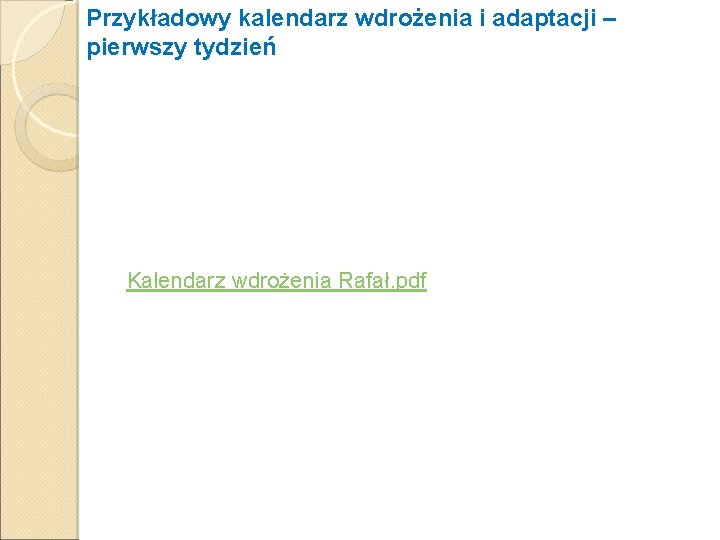 Przykładowy kalendarz wdrożenia i adaptacji – pierwszy tydzień

Kalendarz wdrożenia Rafał.pdf